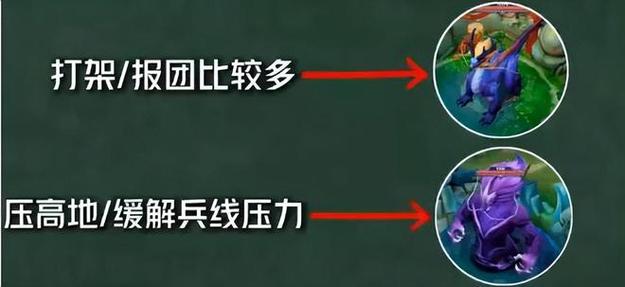 打架/报团比较多

压高地/缓解兵线压力